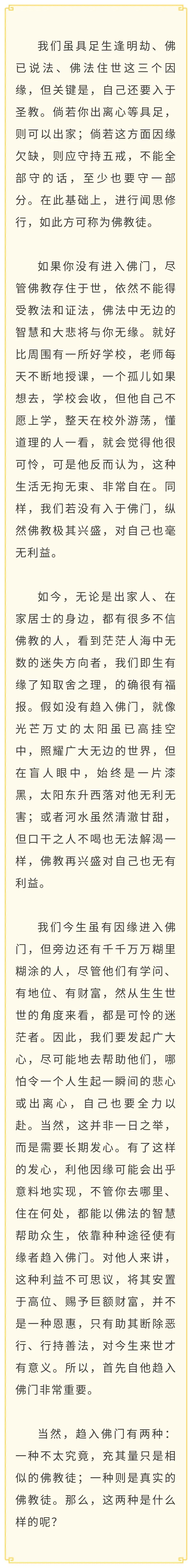 我们虽具足生逢明劫、佛已说法、佛法住世这三个因缘，但关键是，自己还要入于圣教。倘若你出离心等具足，则可以出家；倘若这方面因缘欠缺，则应守持五戒，不能全部守的话，至少也要守一部分。在此基础上，进行闻思修行，如此方可称为佛教徒。

如果你没有进入佛门，尽管佛教存住于世，依然不能得受教法和证法，佛法中无边的智慧和大悲将与你无缘。就好比周围有一所好学校，老师每天不断地授课，一个孤儿如果想去，学校会收，但他自己不愿上学，整天在校外游荡，懂道理的人一看，就会觉得他很可怜，可是他反而认为，这种生活无拘无束、非常自在。同样，我们若没有入于佛门，纵然佛教极其兴盛，对自己也毫无利益。

如今，无论是出家人、在家居士的身边，都有很多不信佛教的人，看到茫茫人海中无数的迷失方向者，我们即生有缘了知取舍之理，的确很有福报。假如没有趋入佛门，就像光芒万丈的太阳虽已高挂空中，照耀广大无边的世界，但在盲人眼中，始终是一片漆黑，太阳东升西落对他无利无害；或者河水虽然清澈甘甜，但口干之人不喝也无法解渴一样，佛教再兴盛对自己也无有利益。

我们今生虽有因缘进入佛门，但旁边还有千千万万糊里糊涂的人，尽管他们有学问、有地位、有财富，然从生生世世的角度来看，都是可怜的迷茫者。因此，我们要发起广大心，尽可能地去帮助他们，哪怕令一个人生起一瞬间的悲心或出离心，自己也要全力以赴。当然，这并非一日之举，而是需要长期发心。有了这样的发心，利他因缘可能会出乎意料地实现，不管你去哪里、住在何处，都能以佛法的智慧帮助众生，依靠种种途径使有缘者趋入佛门。对他人来讲，这种利益不可思议，将其安置于高位、赐予巨额财富，并不是一种恩惠，只有助其断除恶行、行持善法，对今生来世才有意义。所以，首先自他趋入佛门非常重要。

当然，趋入佛门有两种：一种不太究竟，充其量只是相似的佛教徒；一种则是真实的佛教徒。那么，这两种是什么样的呢？